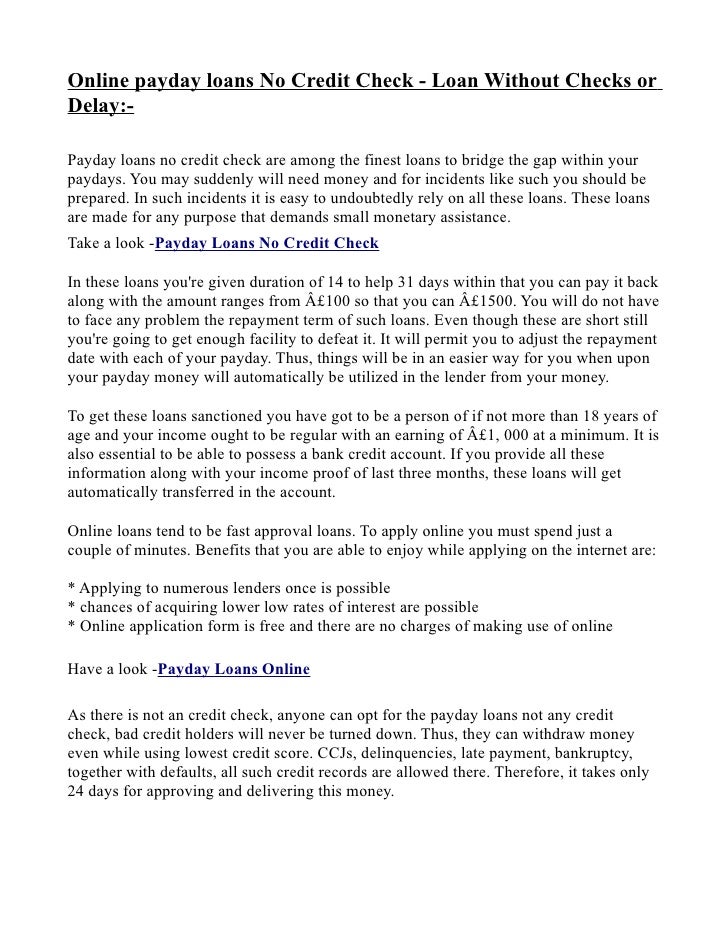 Online payday loans No Credit Check - Loan Without Checks or Delay:-

Payday loans no credit check are among the finest loans to bridge the gap within your paydays. You may suddenly will need money and for incidents like such you should be prepared. In such incidents it is easy to undoubtedly rely on all these loans. These loans are made for any purpose that demands small monetary assistance.
Take a look -Payday Loans No Credit Check

In these loans you're given duration of 14 to help 31 days within that you can pay it back along with the amount ranges from Â£100 so that you can Â£1500. You will do not have to face any problem the repayment term of such loans. Even though these are short still you're going to get enough facility to defeat it. It will permit you to adjust the repayment date with each of your payday. Thus, things will be in an easier way for you when upon your payday money will automatically be utilized in the lender from your money.

To get these loans sanctioned you have got to be a person of if not more than 18 years of age and your income ought to be regular with an earning of Â£1, 000 at a minimum. It is also essential to be able to possess a bank credit account. If you provide all these information along with your income proof of last three months, these loans will get automatically transferred in the account.

Online loans tend to be fast approval loans. To apply online you must spend just a couple of minutes. Benefits that you are able to enjoy while applying on the internet are:

* Applying to numerous lenders once is possible
* chances of acquiring lower low rates of interest are possible
* Online application form is free and there are no charges of making use of online

Have a look -Payday Loans Online

As there is not an credit check, anyone can opt for the payday loans not any credit check, bad credit holders will never be turned down. Thus, they can withdraw money even while using lowest credit score. CCJs, delinquencies, late payment, bankruptcy, together with defaults, all such credit records are allowed there. Therefore, it takes only 24 days for approving and delivering this money.